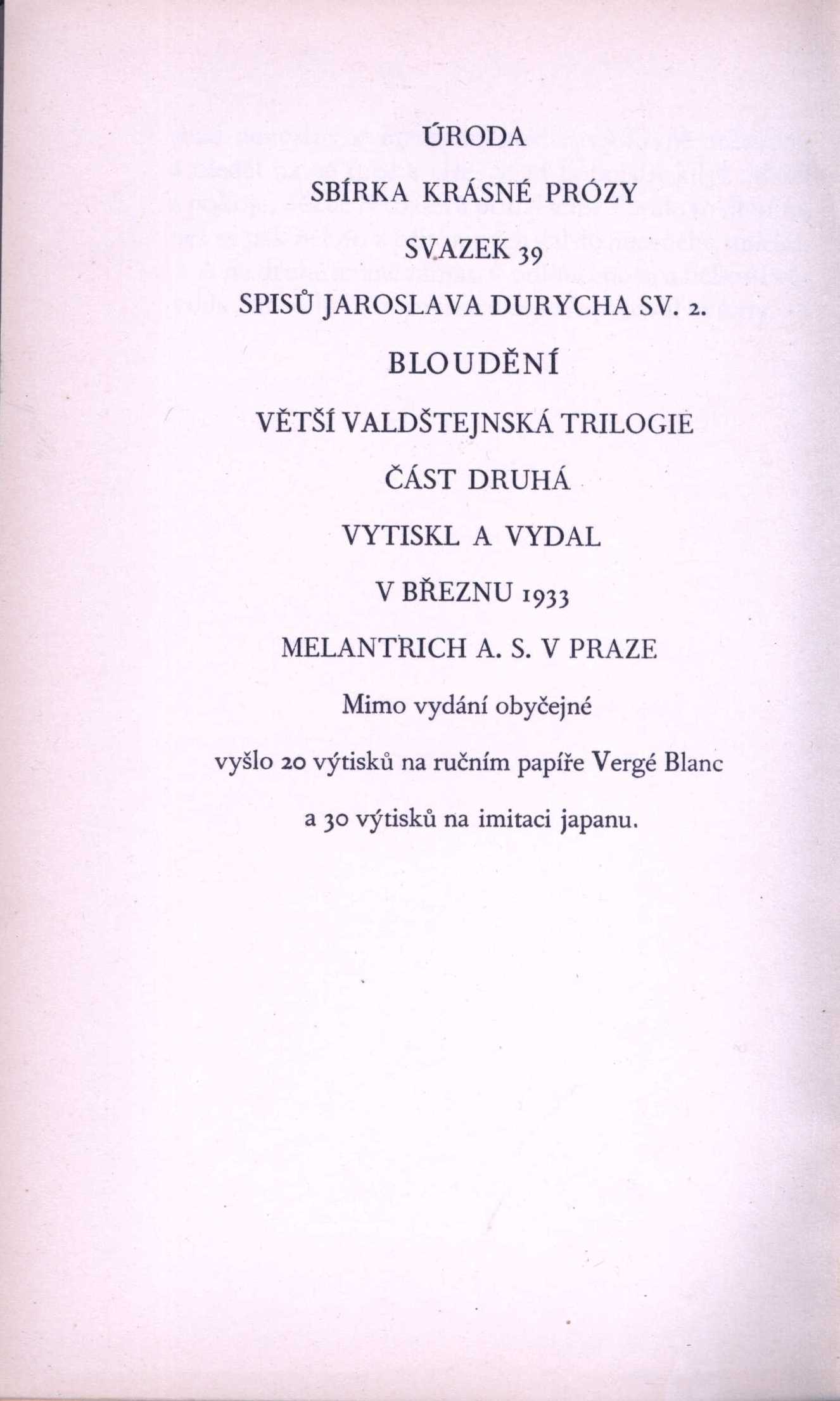 ÚRODA

SBÍRKA KRÁSNÉ PRÓZY

SVAZEK 39

SPISŮ JAROSLAVA DURYCHA SV. 2.

BLOUDĚNÍ

VĚTŠÍ VALDŠTEJNSKÁ TRILOGIE

ČÁST DRUHÁ

VYTISKL A VYDAL

V BŘEZNU 1933

MELANTRICH A. S. V PRAZE

Mimo vydání obyčejné

vyšlo 20 výtisků na ručním papíře Vergé Blanc

a 30 výtisků na imitaci japanu.